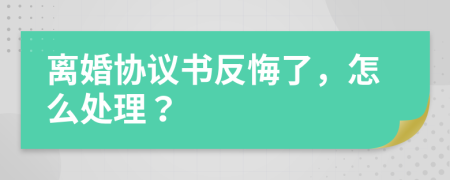 离婚协议书反悔了，怎么处理？